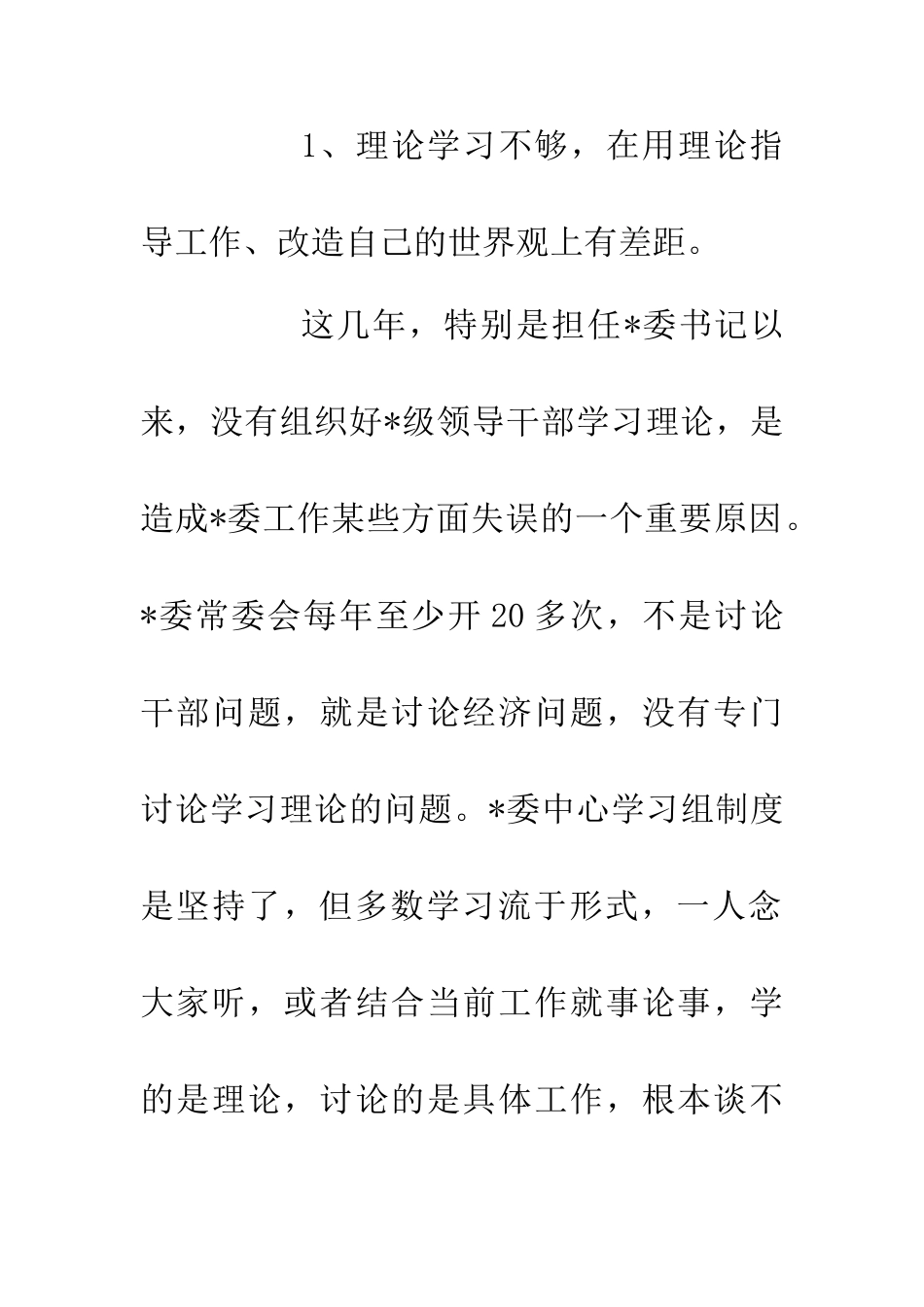 1、理论学习不够，在用理论指导工作、改造自己的世界观上有差距。

这几年，特别是担任*委书记以来，没有组织好*级领导干部学习理论，是造成*委工作某些方面失误的一个重要原因。*委常委会每年至少开20多次，不是讨论干部问题，就是讨论经济问题，没有专门讨论学习理论的问题。*委中心学习组制度是坚持了，但多数学习流于形式，一人念大家听，或者结合当前工作就事论事，学的是理论，讨论的是具体工作，根本谈不